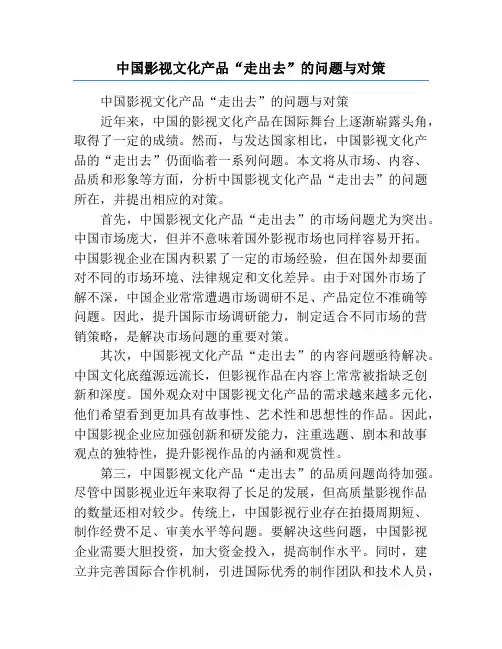 中国影视文化产品“走出去”的问题与对策

中国影视文化产品“走出去”的问题与对策

近年来，中国的影视文化产品在国际舞台上逐渐崭露头角，取得了一定的成绩。然而，与发达国家相比，中国影视文化产品的“走出去”仍面临着一系列问题。本文将从市场、内容、品质和形象等方面，分析中国影视文化产品“走出去”的问题所在，并提出相应的对策。

首先，中国影视文化产品“走出去”的市场问题尤为突出。中国市场庞大，但并不意味着国外影视市场也同样容易开拓。中国影视企业在国内积累了一定的市场经验，但在国外却要面对不同的市场环境、法律规定和文化差异。由于对国外市场了解不深，中国企业常常遭遇市场调研不足、产品定位不准确等问题。因此，提升国际市场调研能力，制定适合不同市场的营销策略，是解决市场问题的重要对策。

其次，中国影视文化产品“走出去”的内容问题亟待解决。中国文化底蕴源远流长，但影视作品在内容上常常被指缺乏创新和深度。国外观众对中国影视文化产品的需求越来越多元化，他们希望看到更加具有故事性、艺术性和思想性的作品。因此，中国影视企业应加强创新和研发能力，注重选题、剧本和故事观点的独特性，提升影视作品的内涵和观赏性。

第三，中国影视文化产品“走出去”的品质问题尚待加强。尽管中国影视业近年来取得了长足的发展，但高质量影视作品的数量还相对较少。传统上，中国影视行业存在拍摄周期短、制作经费不足、审美水平等问题。要解决这些问题，中国影视企业需要大胆投资，加大资金投入，提高制作水平。同时，建立并完善国际合作机制，引进国际优秀的制作团队和技术人员，